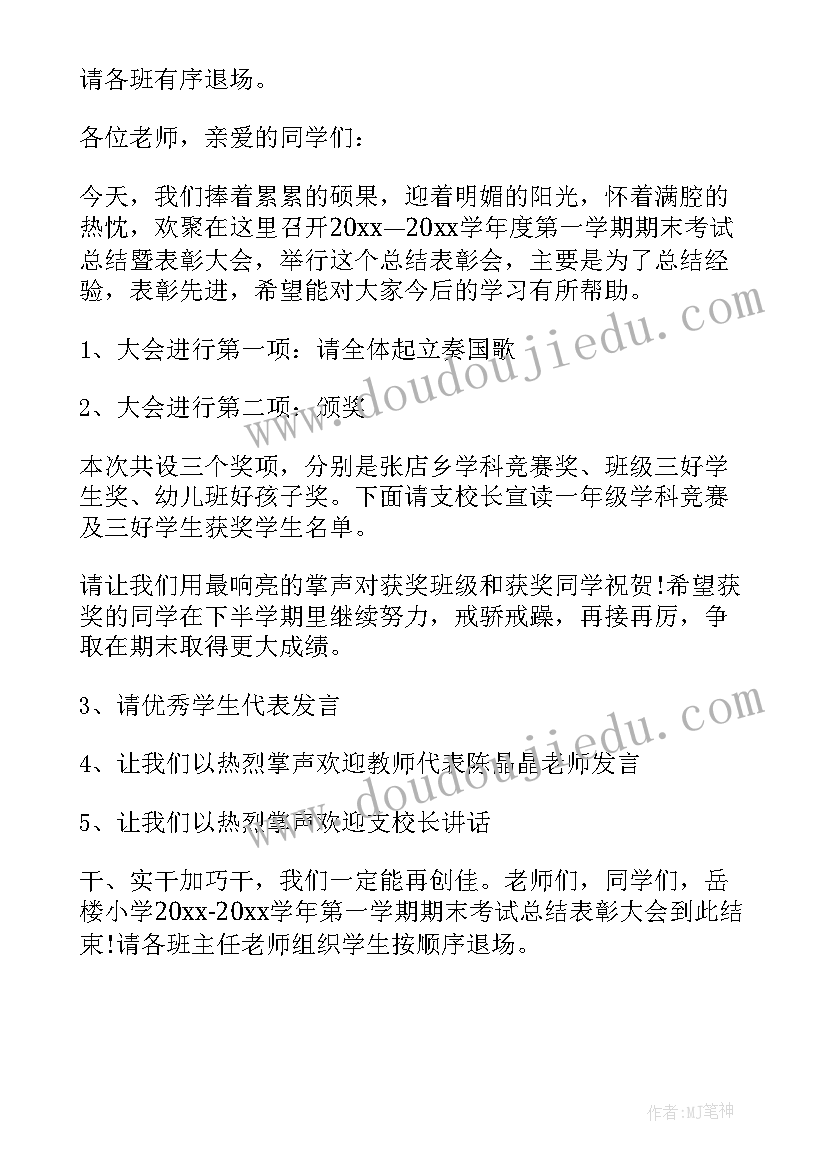 请各班有序退场。

各位老师，亲爱的同学们：

今天，我们捧着累累的硕果，迎着明媚的阳光，怀着满腔的热忱，欢聚在这里召开20xx—20xx学年度第一学期期末考试总结暨表彰大会，举行这个总结表彰会，主要是为了总结经验，表彰先进，希望能对大家今后的学习有所帮助。

1、大会进行第一项：请全体起立奏国歌

2、大会进行第二项：颁奖

本次共设三个奖项，分别是张店乡学科竞赛奖、班级三好学生奖、幼儿班好孩子奖。下面请支校长宣读一年级学科竞赛及三好学生获奖学生名单。

请让我们用最响亮的掌声对获奖班级和获奖同学祝贺!希望获奖的同学在下半学期里继续努力，戒骄戒躁，再接再厉，争取在期末取得更大成绩。

3、请优秀学生代表发言

4、让我们以热烈掌声欢迎教师代表陈晶晶老师发言

5、让我们以热烈掌声欢迎支校长讲话

干、实干加巧干，我们一定能再创佳。老师们，同学们，岳楼小学20xx-20xx学年第一学期期末考试总结表彰大会到此结束!请各班主任老师组织学生按顺序退场。

www.doudoujiedu.com

www.doudoujiedu.com

作者:MJ笔神